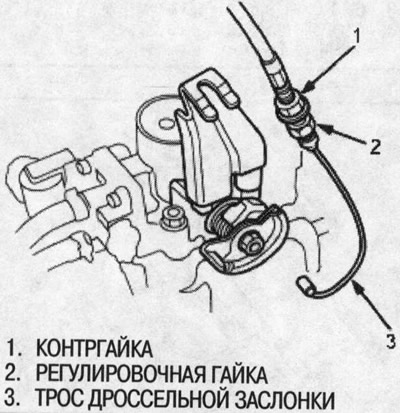 1
2
3

1. КОНТРГАЙКА
2. РЕГУЛИРОВОЧНАЯ ГАЙКА
3. ТРОС ДРОССЕЛЬНОЙ ЗАСЛОНКИ